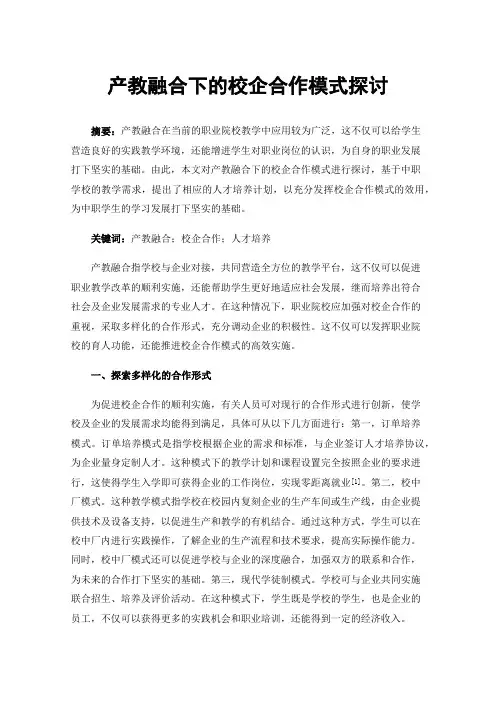 产教融合下的校企合作模式探讨

摘要：产教融合在当前的职业院校教学中应用较为广泛，这不仅可以给学生营造良好的实践教学环境，还能增进学生对职业岗位的认识，为自身的职业发展打下坚实的基础。由此，本文对产教融合下的校企合作模式进行探讨，基于中职学校的教学需求，提出了相应的人才培养计划，以充分发挥校企合作模式的效用，为中职学生的学习发展打下坚实的基础。

关键词：产教融合；校企合作；人才培养

产教融合指学校与企业对接，共同营造全方位的教学平台，这不仅可以促进职业教学改革的顺利实施，还能帮助学生更好地适应社会发展，继而培养出符合社会及企业发展需求的专业人才。在这种情况下，职业院校应加强对校企合作的重视，采取多样化的合作形式，充分调动企业的积极性。这不仅可以发挥职业院校的育人功能，还能推进校企合作模式的高效实施。

一、探索多样化的合作形式

为促进校企合作的顺利实施，有关人员可对现行的合作形式进行创新，使学校及企业的发展需求均能得到满足，具体可从以下几方面进行：第一，订单培养模式。订单培养模式是指学校根据企业的需求和标准，与企业签订人才培养协议，为企业量身定制人才。这种模式下的教学计划和课程设置完全按照企业的要求进行，这使得学生入学即可获得企业的工作岗位，实现零距离就业[1]。第二，校中厂模式。这种教学模式指学校在校园内复刻企业的生产车间或生产线，由企业提供技术及设备支持，以促进生产和教学的有机结合。通过这种方式，学生可以在校中厂内进行实践操作，了解企业的生产流程和技术要求，提高实际操作能力。同时，校中厂模式还可以促进学校与企业的深度融合，加强双方的联系和合作，为未来的合作打下坚实的基础。第三，现代学徒制模式。学校可与企业共同实施联合招生、培养及评价活动。在这种模式下，学生既是学校的学生，也是企业的员工，不仅可以获得更多的实践机会和职业培训，还能得到一定的经济收入。